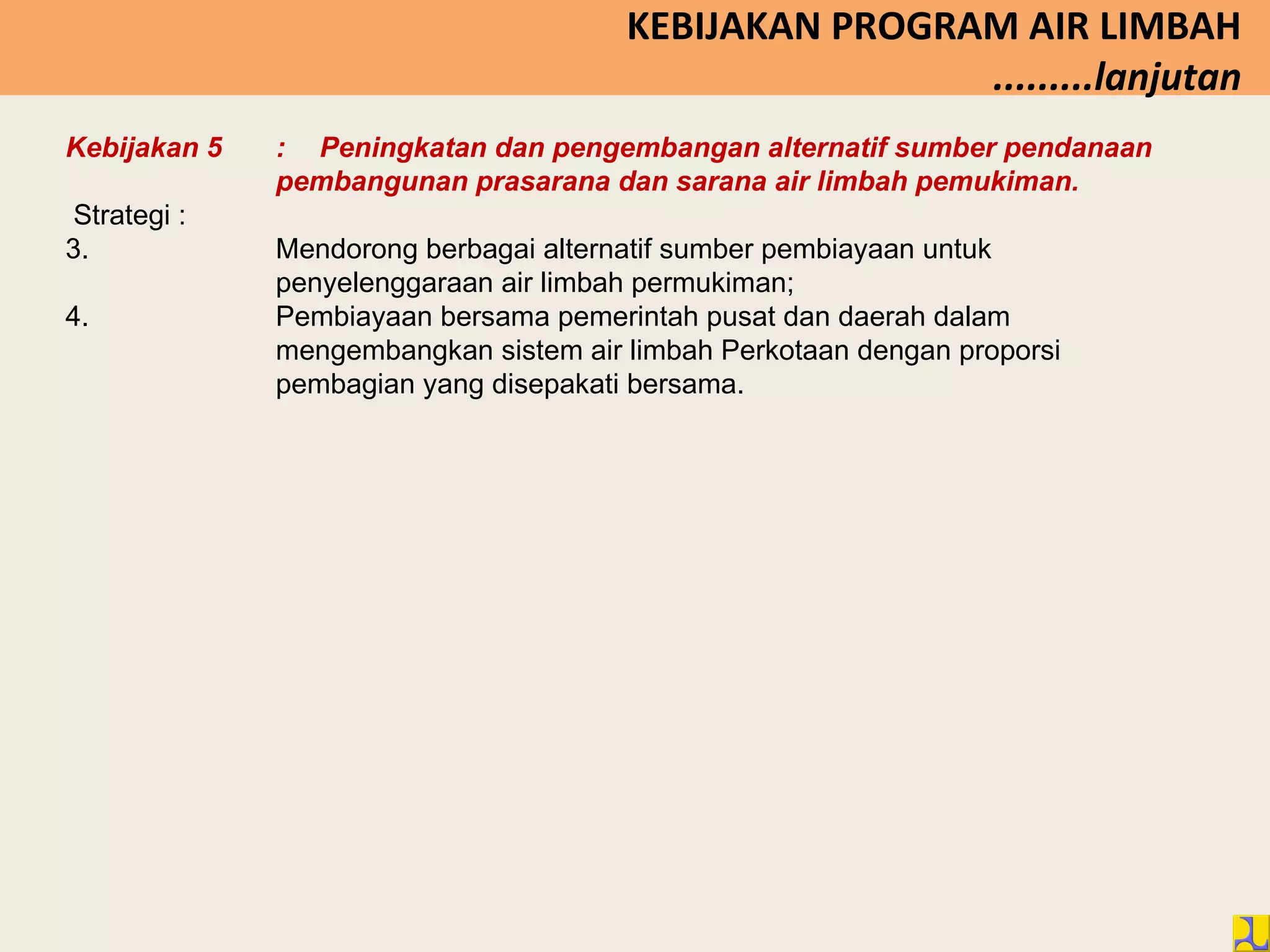 KEBIJAKAN PROGRAM AIR LIMBAH
.........lanjutan

Kebijakan 5 : Peningkatan dan pengembangan alternatif sumber pendanaan pembangunan prasarana dan sarana air limbah pemukiman.

Strategi :

3. Mendorong berbagai alternatif sumber pembiayaan untuk penyelenggaraan air limbah permukiman;

4. Pembiayaan bersama pemerintah pusat dan daerah dalam mengembangkan sistem air limbah Perkotaan dengan proporsi pembagian yang disepakati bersama.